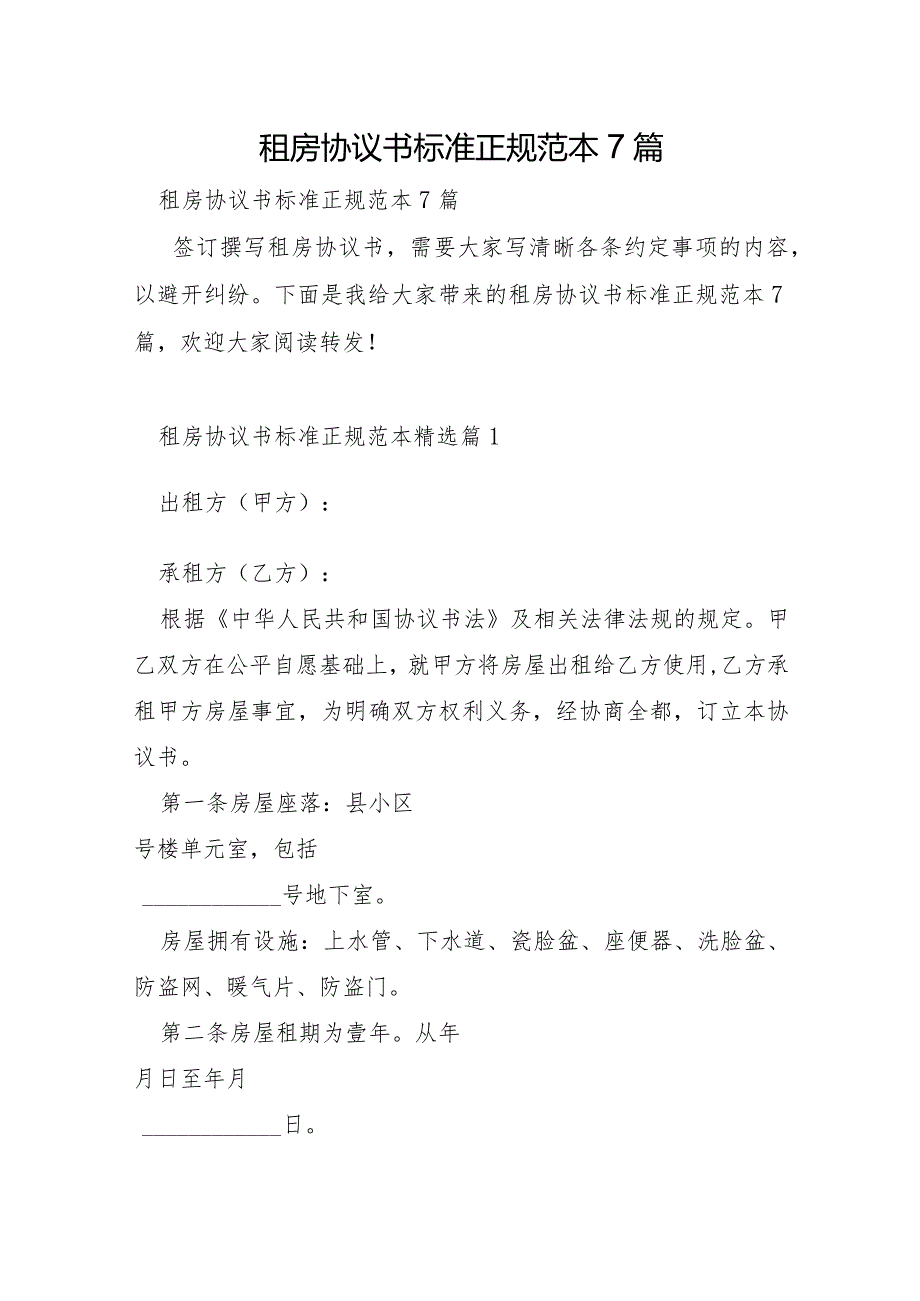 租房协议书标准正规范本7篇

租房协议书标准正规范本7篇

签订撰写租房协议书，需要大家写清晰各条约定事项的内容，以避开纠纷。下面是我给大家带来的租房协议书标准正规范本7篇，欢迎大家阅读转发！

租房协议书标准正规范本精选篇1

出租方（甲方）：

承租方（乙方）：

根据《中华人民共和国协议书法》及相关法律法规的规定。甲乙双方在公平自愿基础上，就甲方将房屋出租给乙方使用，乙方承租甲方房屋事宜，为明确双方权利义务，经协商全都，订立本协议书。

第一条房屋座落：县小区
号楼单元室，包括
____________号地下室。

房屋拥有设施：上水管、下水道、瓷脸盆、座便器、洗脸盆、防盗网、暖气片、防盗门。

第二条房屋租期为壹年。从年
月日至年月
____________日。